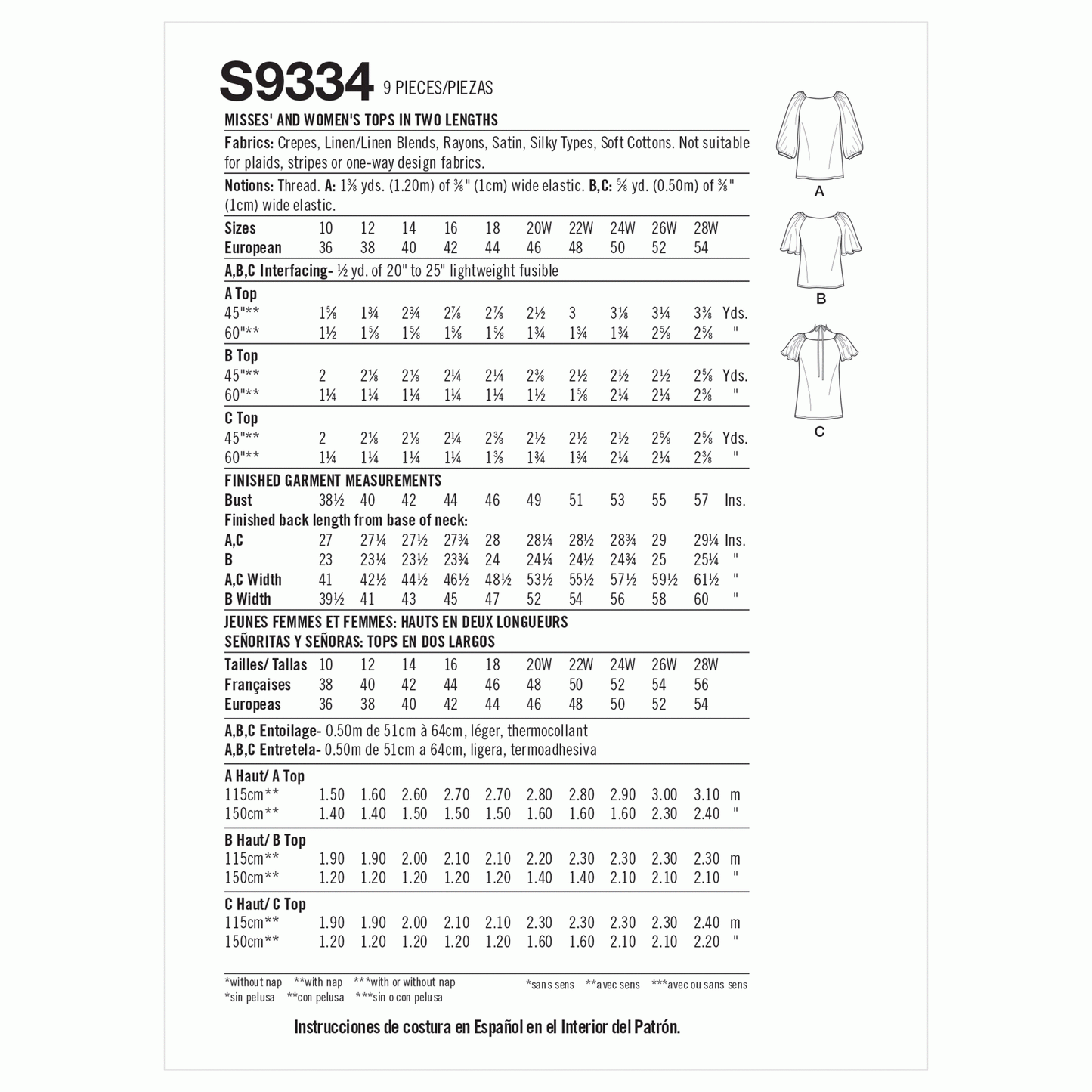 S9334 9 PIECES/PIEZAS

MISSES' AND WOMEN'S TOPS IN TWO LENGTHS

Fabrics: Crepes, Linen/Linen Blends, Rayons, Satin, Silky Types, Soft Cottons. Not suitable for plaids, stripes or one-way design fabrics.

Notions: Thread. A: 1⅜ yds. (1.20m) of ⅜" (1cm) wide elastic. B,C: ⅝ yd. (0.50m) of ⅜" (1cm) wide elastic.

| Sizes | 10 | 12 | 14 | 16 | 18 | 20W | 22W | 24W | 26W | 28W | |
|---|---|---|---|---|---|---|---|---|---|---|---|
| European | 36 | 38 | 40 | 42 | 44 | 46 | 48 | 50 | 52 | 54 | |
| A,B,C Interfacing- ½ yd. of 20" to 25" lightweight fusible | | | | | | | | | | | |
| A Top | | | | | | | | | | | |
| 45"** | 1⅝ | 1¾ | 2¾ | 2⅞ | 2⅞ | 2½ | 3 | 3⅛ | 3¼ | 3⅜ | Yds. |
| 60"** | 1½ | 1⅝ | 1⅝ | 1⅝ | 1⅝ | 1¾ | 1¾ | 1¾ | 2⅝ | 2⅝ | " |
| B Top | | | | | | | | | | | |
| 45"** | 2 | 2⅛ | 2⅛ | 2¼ | 2¼ | 2⅜ | 2½ | 2½ | 2½ | 2⅝ | Yds. |
| 60"** | 1¼ | 1¼ | 1¼ | 1¼ | 1¼ | 1½ | 1⅝ | 2¼ | 2¼ | 2⅜ | " |
| C Top | | | | | | | | | | | |
| 45"** | 2 | 2⅛ | 2⅛ | 2¼ | 2⅜ | 2½ | 2½ | 2½ | 2⅝ | 2⅝ | Yds. |
| 60"** | 1¼ | 1¼ | 1¼ | 1¼ | 1⅜ | 1¾ | 1¾ | 2¼ | 2¼ | 2⅜ | " |
| FINISHED GARMENT MEASUREMENTS | | | | | | | | | | | |
| Bust | 38½ | 40 | 42 | 44 | 46 | 49 | 51 | 53 | 55 | 57 | Ins. |
| Finished back length from base of neck: | | | | | | | | | | | |
| A,C | 27 | 27¼ | 27½ | 27¾ | 28 | 28¼ | 28½ | 28¾ | 29 | 29¼ | Ins. |
| B | 23 | 23¼ | 23½ | 23¾ | 24 | 24¼ | 24½ | 24¾ | 25 | 25¼ | " |
| A,C Width | 41 | 42½ | 44½ | 46½ | 48½ | 53½ | 55½ | 57½ | 59½ | 61½ | " |
| B Width | 39½ | 41 | 43 | 45 | 47 | 52 | 54 | 56 | 58 | 60 | " |

JEUNES FEMMES ET FEMMES: HAUTS EN DEUX LONGUEURS
SEÑORITAS Y SEÑORAS: TOPS EN DOS LARGOS

| Tailles/ Tallas | 10 | 12 | 14 | 16 | 18 | 20W | 22W | 24W | 26W | 28W | |
|---|---|---|---|---|---|---|---|---|---|---|---|
| Françaises | 38 | 40 | 42 | 44 | 46 | 48 | 50 | 52 | 54 | 56 | |
| Europeas | 36 | 38 | 40 | 42 | 44 | 46 | 48 | 50 | 52 | 54 | |
| A,B,C Entoilage- 0.50m de 51cm à 64cm, léger, thermocollant | | | | | | | | | | | |
| A,B,C Entretela- 0.50m de 51cm a 64cm, ligera, termoadhesiva | | | | | | | | | | | |
| A Haut/ A Top | | | | | | | | | | | |
| 115cm** | 1.50 | 1.60 | 2.60 | 2.70 | 2.70 | 2.80 | 2.80 | 2.90 | 3.00 | 3.10 | m |
| 150cm** | 1.40 | 1.40 | 1.50 | 1.50 | 1.50 | 1.60 | 1.60 | 1.60 | 2.30 | 2.40 | " |
| B Haut/ B Top | | | | | | | | | | | |
| 115cm** | 1.90 | 1.90 | 2.00 | 2.10 | 2.10 | 2.20 | 2.30 | 2.30 | 2.30 | 2.30 | m |
| 150cm** | 1.20 | 1.20 | 1.20 | 1.20 | 1.20 | 1.40 | 1.40 | 2.10 | 2.10 | 2.10 | " |
| C Haut/ C Top | | | | | | | | | | | |
| 115cm** | 1.90 | 1.90 | 2.00 | 2.10 | 2.10 | 2.30 | 2.30 | 2.30 | 2.30 | 2.40 | m |
| 150cm** | 1.20 | 1.20 | 1.20 | 1.20 | 1.20 | 1.60 | 1.60 | 2.10 | 2.10 | 2.20 | " |

*without nap **with nap ***with or without nap
*sin pelusa **con pelusa ***sin o con pelusa

*sans sens **avec sens ***avec ou sans sens

Instrucciones de costura en Español en el Interior del Patrón.

A

B

C